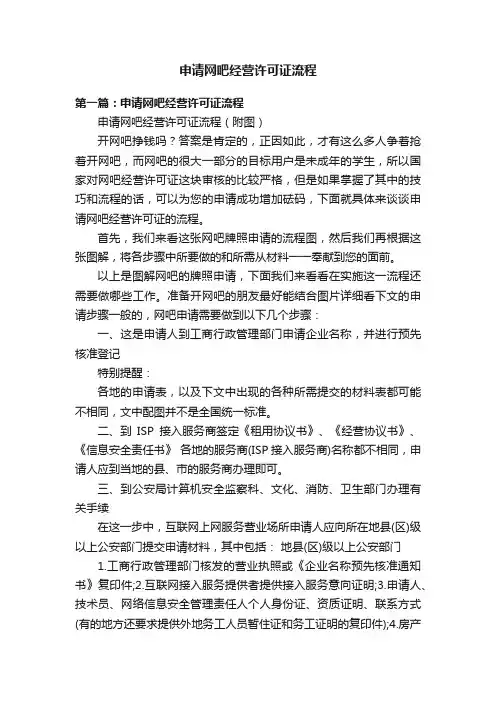 申请网吧经营许可证流程

第一篇：申请网吧经营许可证流程

申请网吧经营许可证流程（附图）

开网吧挣钱吗？答案是肯定的，正因如此，才有这么多人争着抢着开网吧，而网吧的很大一部分的目标用户是未成年的学生，所以国家对网吧经营许可证这块审核的比较严格，但是如果掌握了其中的技巧和流程的话，可以为您的申请成功增加砝码，下面就具体来谈谈申请网吧经营许可证的流程。

首先，我们来看这张网吧牌照申请的流程图，然后我们再根据这张图解，将各步骤中所要做的和所需从材料一一奉献到您的面前。

以上是图解网吧的牌照申请，下面我们来看看在实施这一流程还需要做哪些工作。准备开网吧的朋友最好能结合图片详细看下文的申请步骤一般的，网吧申请需要做到以下几个步骤：

一、这是申请人到工商行政管理部门申请企业名称，并进行预先核准登记

特别提醒：

各地的申请表，以及下文中出现的各种所需提交的材料表都可能不相同，文中配图并不是全国统一标准。

二、到 ISP 接入服务商签定《租用协议书》、《经营协议书》、《信息安全责任书》 各地的服务商(ISP 接入服务商)名称都不相同，申请人应到当地的县、市的服务商办理即可。

三、到公安局计算机安全监察科、文化、消防、卫生部门办理有关手续

在这一步中，互联网上网服务营业场所申请人应向所在地县(区)级以上公安部门提交申请材料，其中包括： 地县(区)级以上公安部门

1.工商行政管理部门核发的营业执照或《企业名称预先核准通知书》复印件;2.互联网接入服务提供者提供接入服务意向证明;3.申请人、技术员、网络信息安全管理责任人个人身份证、资质证明、联系方式(有的地方还要求提供外地务工人员暂住证和务工证明的复印件);4.房产